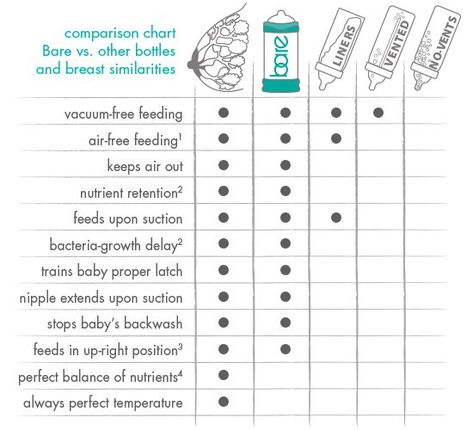 comparison chart
Bare vs. other bottles
and breast similarities

| | | bare | LINERS | VENTED | NO-VENTS |
|---|---|---|---|---|---|
| vacuum-free feeding | ● | ● | ● | ● | |
| air-free feeding$^1$ | ● | ● | ● | | |
| keeps air out | ● | ● | | | |
| nutrient retention$^2$ | ● | ● | | | |
| feeds upon suction | ● | ● | ● | | |
| bacteria-growth delay$^2$ | ● | ● | | | |
| trains baby proper latch | ● | ● | | | |
| nipple extends upon suction | ● | ● | | | |
| stops baby's backwash | ● | ● | | | |
| feeds in up-right position$^3$ | ● | ● | | | |
| perfect balance of nutrients$^4$ | ● | | | | |
| always perfect temperature | ● | | | | |